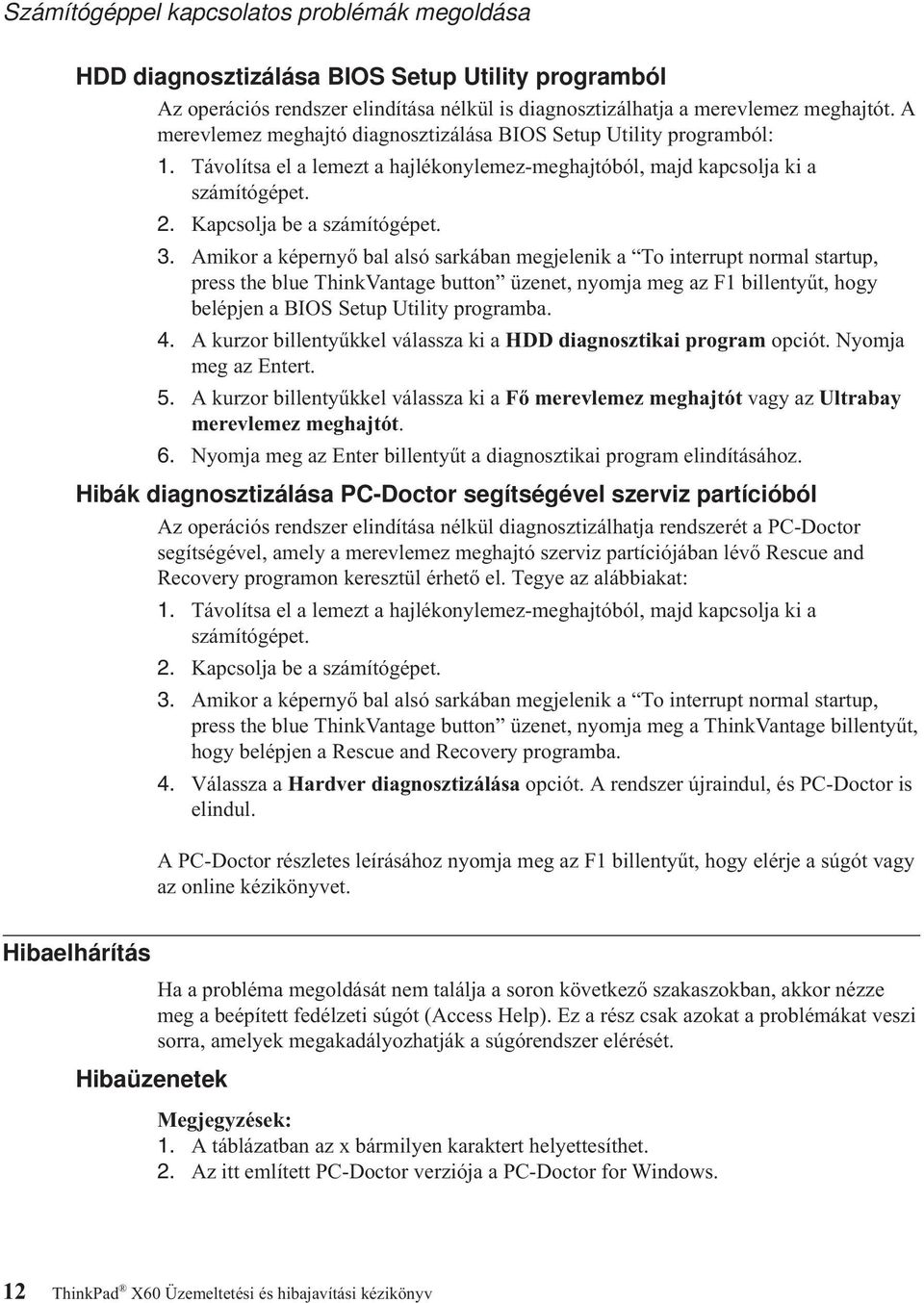 Számítógéppel kapcsolatos problémák megoldása

HDD diagnosztizálása BIOS Setup Utility programból

Az operációs rendszer elindítása nélkül is diagnosztizálhatja a merevlemez meghajtót. A merevlemez meghajtó diagnosztizálása BIOS Setup Utility programból:

1. Távolítsa el a lemezt a hajlékonylemez-meghajtóból, majd kapcsolja ki a számítógépet.
2. Kapcsolja be a számítógépet.
3. Amikor a képernyő bal alsó sarkában megjelenik a “To interrupt normal startup, press the blue ThinkVantage button” üzenet, nyomja meg az F1 billentyűt, hogy belépjen a BIOS Setup Utility programba.
4. A kurzor billentyűkkel válassza ki a HDD diagnosztikai program opciót. Nyomja meg az Entert.
5. A kurzor billentyűkkel válassza ki a Fő merevlemez meghajtót vagy az Ultrabay merevlemez meghajtót.
6. Nyomja meg az Enter billentyűt a diagnosztikai program elindításához.

Hibák diagnosztizálása PC-Doctor segítségével szerviz partícióból

Az operációs rendszer elindítása nélkül diagnosztizálhatja rendszerét a PC-Doctor segítségével, amely a merevlemez meghajtó szerviz partíciójában lévő Rescue and Recovery programon keresztül érhető el. Tegye az alábbiakat:

1. Távolítsa el a lemezt a hajlékonylemez-meghajtóból, majd kapcsolja ki a számítógépet.
2. Kapcsolja be a számítógépet.
3. Amikor a képernyő bal alsó sarkában megjelenik a “To interrupt normal startup, press the blue ThinkVantage button” üzenet, nyomja meg a ThinkVantage billentyűt, hogy belépjen a Rescue and Recovery programba.
4. Válassza a Hardver diagnosztizálása opciót. A rendszer újraindul, és PC-Doctor is elindul.

A PC-Doctor részletes leírásához nyomja meg az F1 billentyűt, hogy elérje a súgót vagy az online kézikönyvet.

Hibaelhárítás

Ha a probléma megoldását nem találja a soron következő szakaszokban, akkor nézze meg a beépített fedélzeti súgót (Access Help). Ez a rész csak azokat a problémákat veszi sorra, amelyek megakadályozhatják a súgórendszer elérését.

Hibaüzenetek

Megjegyzések:
1. A táblázatban az x bármilyen karaktert helyettesíthet.
2. Az itt említett PC-Doctor verziója a PC-Doctor for Windows.

12 ThinkPad® X60 Üzemeltetési és hibajavítási kézikönyv